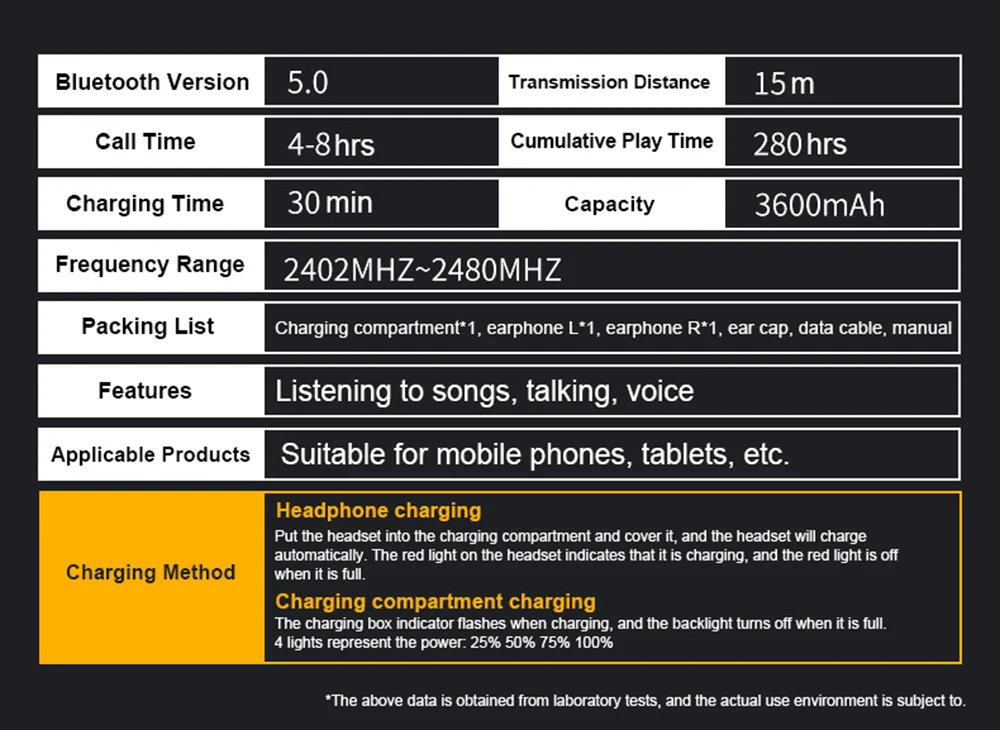 Bluetooth Version
5.0
Transmission Distance
15m

Call Time
4-8hrs
Cumulative Play Time
280hrs

Charging Time
30min
Capacity
3600mAh

Frequency Range
2402MHZ~2480MHZ

Packing List
Charging compartment*1, earphone L*1, earphone R*1, ear cap, data cable, manual

Features
Listening to songs, talking, voice

Applicable Products
Suitable for mobile phones, tablets, etc.

Charging Method

Headphone charging

Put the headset into the charging compartment and cover it, and the headset will charge automatically. The red light on the headset indicates that it is charging, and the red light is off when it is full.

Charging compartment charging

The charging box indicator flashes when charging, and the backlight turns off when it is full.
4 lights represent the power: 25% 50% 75% 100%

*The above data is obtained from laboratory tests, and the actual use environment is subject to.